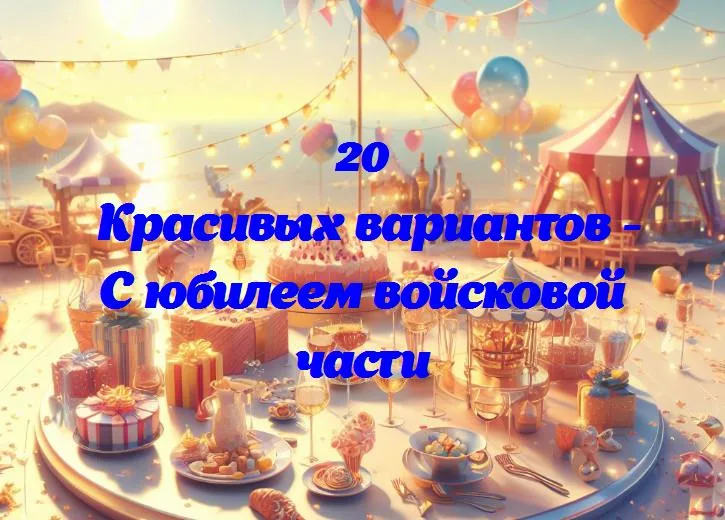 20
Красивых вариантов - С юбилеем войсковой части